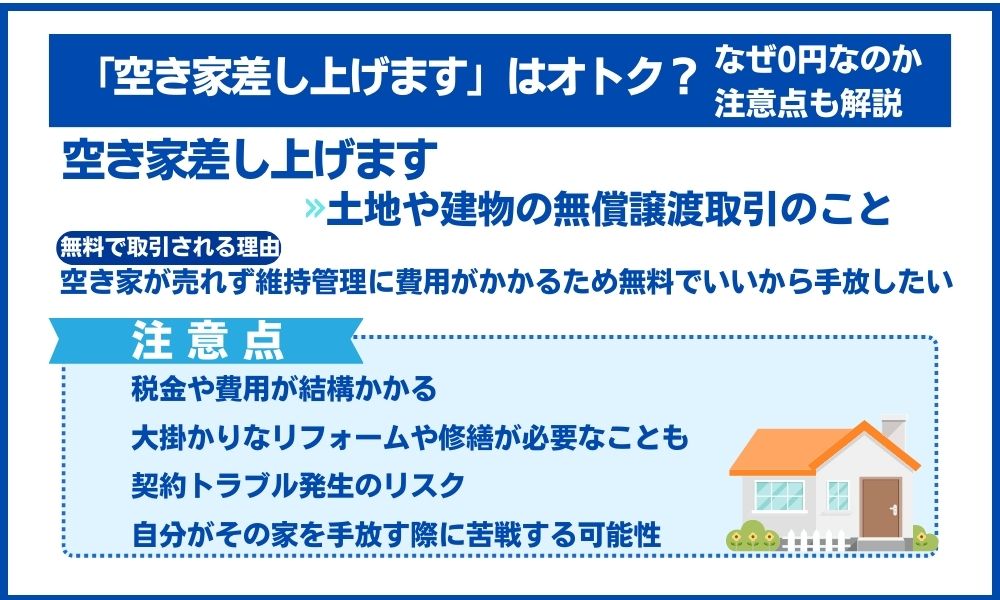 「空き家差し上げます」はオトク？ なぜ0円なのか 注意点も解説

空き家差し上げます

»土地や建物の無償譲渡取引のこと

無料で取引される理由

空き家が売れず維持管理に費用がかかるため無料でいいから手放したい

注意点

税金や費用が結構かかる

大掛かりなリフォームや修繕が必要なことも

契約トラブル発生のリスク

自分がその家を手放す際に苦戦する可能性